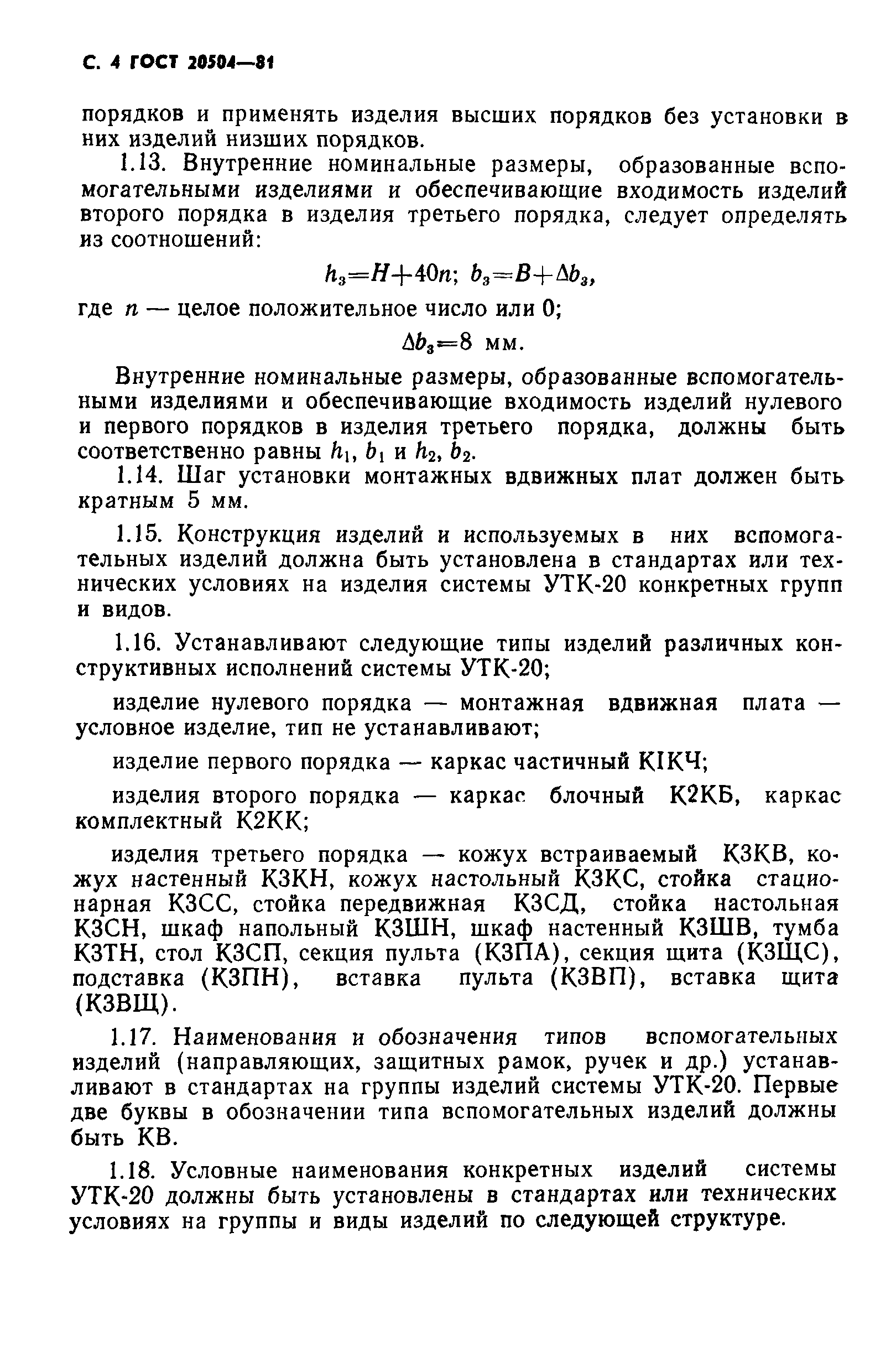 С. 4 ГОСТ 20504—81

порядков и применять изделия высших порядков без установки в них изделий низших порядков.

1.13. Внутренние номинальные размеры, образованные вспомогательными изделиями и обеспечивающие входимость изделий второго порядка в изделия третьего порядка, следует определять из соотношений:

$h_3=H+40n$; $b_3=B+\Delta b_3$,

где $n$ — целое положительное число или 0;

$\Delta b_3=8$ мм.

Внутренние номинальные размеры, образованные вспомогательными изделиями и обеспечивающие входимость изделий нулевого и первого порядков в изделия третьего порядка, должны быть соответственно равны $h_1$, $b_1$ и $h_2$, $b_2$.

1.14. Шаг установки монтажных вдвижных плат должен быть кратным 5 мм.

1.15. Конструкция изделий и используемых в них вспомогательных изделий должна быть установлена в стандартах или технических условиях на изделия системы УТК-20 конкретных групп и видов.

1.16. Устанавливают следующие типы изделий различных конструктивных исполнений системы УТК-20;

изделие нулевого порядка — монтажная вдвижная плата — условное изделие, тип не устанавливают;

изделие первого порядка — каркас частичный К1КЧ;

изделия второго порядка — каркас блочный К2КБ, каркас комплектный К2КК;

изделия третьего порядка — кожух встраиваемый К3КВ, кожух настенный К3КН, кожух настольный К3КС, стойка стационарная К3СС, стойка передвижная К3СД, стойка настольная К3СН, шкаф напольный К3ШН, шкаф настенный К3ШВ, тумба К3ТН, стол К3СП, секция пульта (К3ПА), секция щита (К3ЩС), подставка (К3ПН), вставка пульта (К3ВП), вставка щита (К3ВЩ).

1.17. Наименования и обозначения типов вспомогательных изделий (направляющих, защитных рамок, ручек и др.) устанавливают в стандартах на группы изделий системы УТК-20. Первые две буквы в обозначении типа вспомогательных изделий должны быть КВ.

1.18. Условные наименования конкретных изделий системы УТК-20 должны быть установлены в стандартах или технических условиях на группы и виды изделий по следующей структуре.